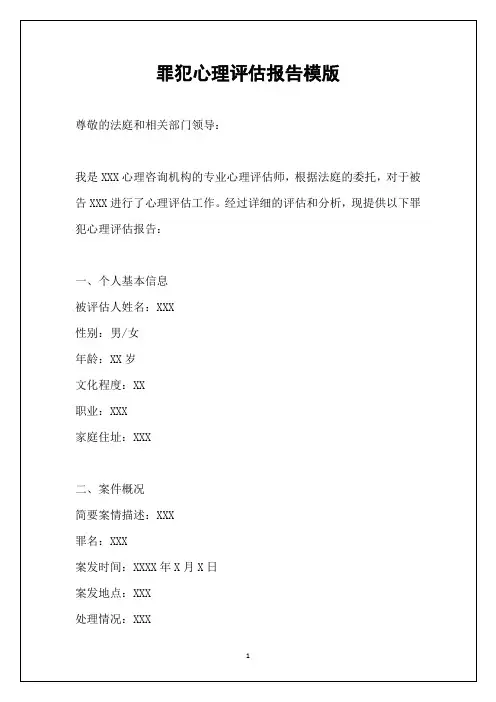 罪犯心理评估报告模版

尊敬的法庭和相关部门领导：

我是 XXX 心理咨询机构的专业心理评估师，根据法庭的委托，对于被告 XXX 进行了心理评估工作。经过详细的评估和分析，现提供以下罪犯心理评估报告：

一、个人基本信息
被评估人姓名：XXX
性别：男/女
年龄：XX 岁
文化程度：XX
职业：XXX
家庭住址：XXX

二、案件概况
简要案情描述：XXX
罪名：XXX
案发时间：XXXX 年 X 月 X 日
案发地点：XXX
处理情况：XXX

1